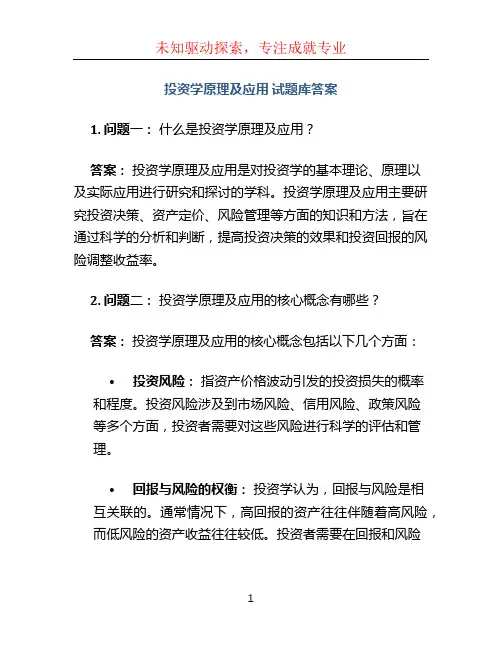 未知驱动探索，专注成就专业

投资学原理及应用 试题库答案

1. 问题一： 什么是投资学原理及应用？

答案： 投资学原理及应用是对投资学的基本理论、原理以及实际应用进行研究和探讨的学科。投资学原理及应用主要研究投资决策、资产定价、风险管理等方面的知识和方法，旨在通过科学的分析和判断，提高投资决策的效果和投资回报的风险调整收益率。

2. 问题二： 投资学原理及应用的核心概念有哪些？

答案： 投资学原理及应用的核心概念包括以下几个方面：

• 投资风险： 指资产价格波动引发的投资损失的概率和程度。投资风险涉及到市场风险、信用风险、政策风险等多个方面，投资者需要对这些风险进行科学的评估和管理。

• 回报与风险的权衡： 投资学认为，回报与风险是相互关联的。通常情况下，高回报的资产往往伴随着高风险，而低风险的资产收益往往较低。投资者需要在回报和风险

1